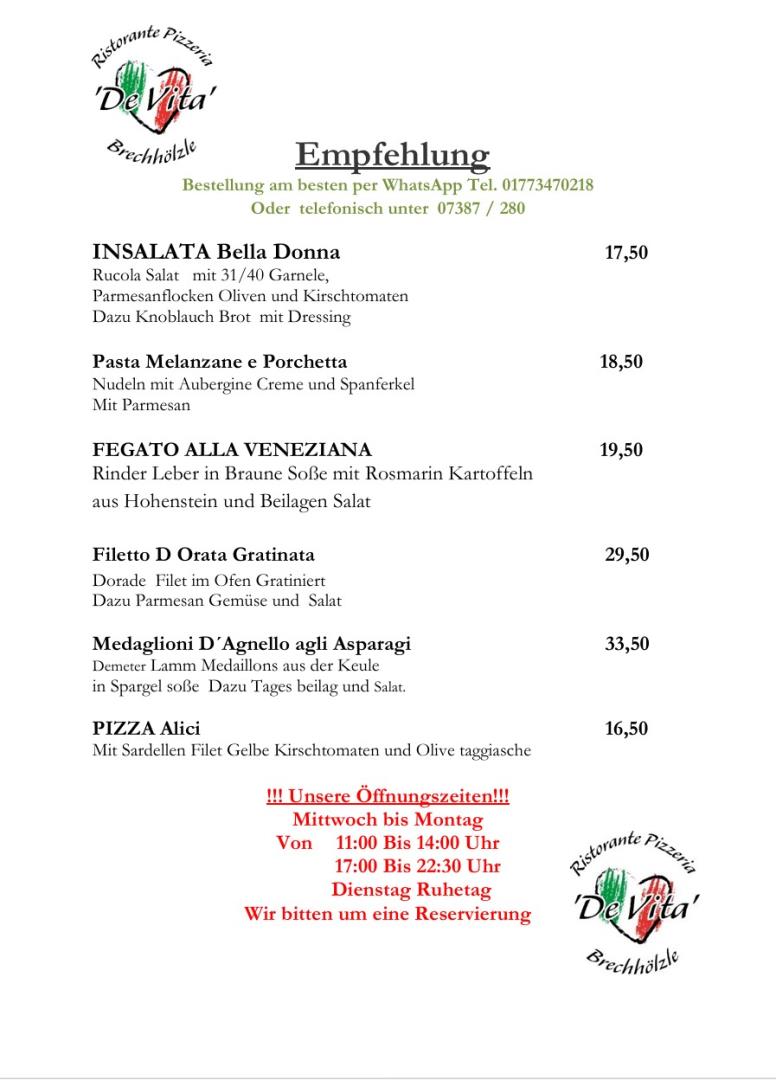 Ristorante Pizzeria
'De Vita'
Brechhölzle

Empfehlung
Bestellung am besten per WhatsApp Tel. 01773470218
Oder telefonisch unter 07387 / 280

INSALATA Bella Donna 17,50
Rucola Salat mit 31/40 Garnele,
Parmesanflocken Oliven und Kirschtomaten
Dazu Knoblauch Brot mit Dressing

Pasta Melanzane e Porchetta 18,50
Nudeln mit Aubergine Creme und Spanferkel
Mit Parmesan

FEGATO ALLA VENEZIANA 19,50
Rinder Leber in Braune Soße mit Rosmarin Kartoffeln
aus Hohenstein und Beilagen Salat

Filetto D Orata Gratinata 29,50
Dorade Filet im Ofen Gratiniert
Dazu Parmesan Gemüse und Salat

Medaglioni D´Agnello agli Asparagi 33,50
Demeter Lamm Medaillons aus der Keule
in Spargel soße Dazu Tages beilag und Salat.

PIZZA Alici 16,50
Mit Sardellen Filet Gelbe Kirschtomaten und Olive taggiasche

!!! Unsere Öffnungszeiten!!!
Mittwoch bis Montag
Von 11:00 Bis 14:00 Uhr
17:00 Bis 22:30 Uhr
Dienstag Ruhetag
Wir bitten um eine Reservierung

Ristorante Pizzeria
'De Vita'
Brechhölzle